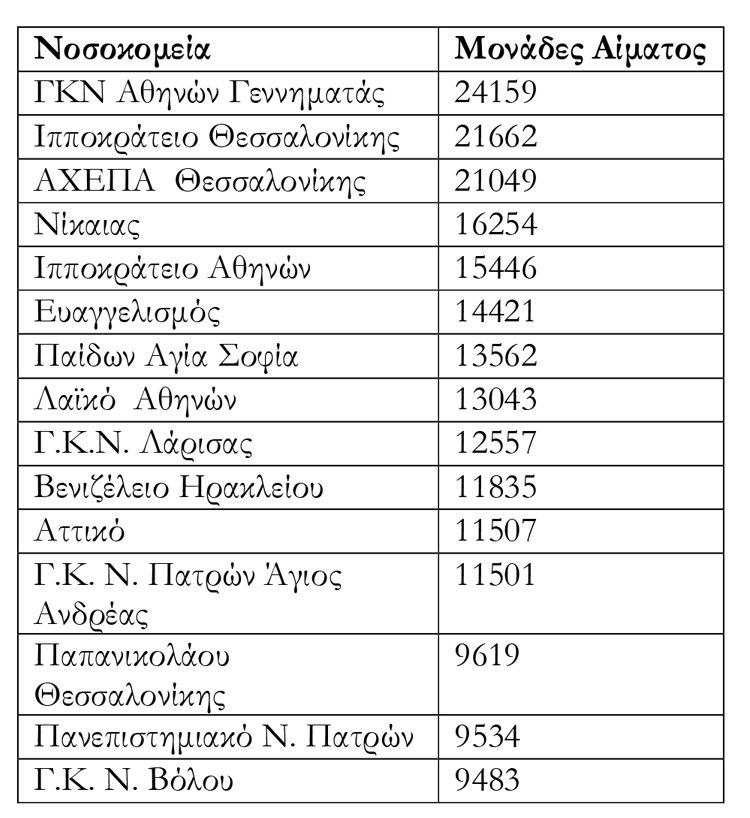 | Νοσοκομεία | Μονάδες Αίματος |
|---|---|
| ΓΚΝ Αθηνών Γεννηματάς | 24159 |
| Ιπποκράτειο Θεσσαλονίκης | 21662 |
| ΑΧΕΠΑ Θεσσαλονίκης | 21049 |
| Νίκαιας | 16254 |
| Ιπποκράτειο Αθηνών | 15446 |
| Ευαγγελισμός | 14421 |
| Παίδων Αγία Σοφία | 13562 |
| Λαϊκό Αθηνών | 13043 |
| Γ.Κ.Ν. Λάρισας | 12557 |
| Βενιζέλειο Ηρακλείου | 11835 |
| Αττικό | 11507 |
| Γ.Κ. Ν. Πατρών Άγιος Ανδρέας | 11501 |
| Παπανικολάου Θεσσαλονίκης | 9619 |
| Πανεπιστημιακό Ν. Πατρών | 9534 |
| Γ.Κ. Ν. Βόλου | 9483 |